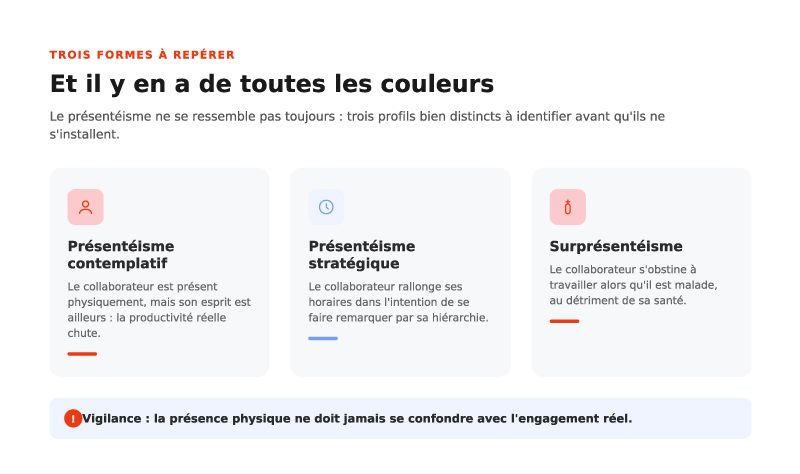 TROIS FORMES À REPÉRER

Et il y en a de toutes les couleurs

Le présentéisme ne se ressemble pas toujours : trois profils bien distincts à identifier avant qu'ils ne s'installent.

Présentéisme contemplatif

Le collaborateur est présent physiquement, mais son esprit est ailleurs : la productivité réelle chute.

Présentéisme stratégique

Le collaborateur rallonge ses horaires dans l'intention de se faire remarquer par sa hiérarchie.

Surprésentéisme

Le collaborateur s'obstine à travailler alors qu'il est malade, au détriment de sa santé.

! Vigilance : la présence physique ne doit jamais se confondre avec l'engagement réel.